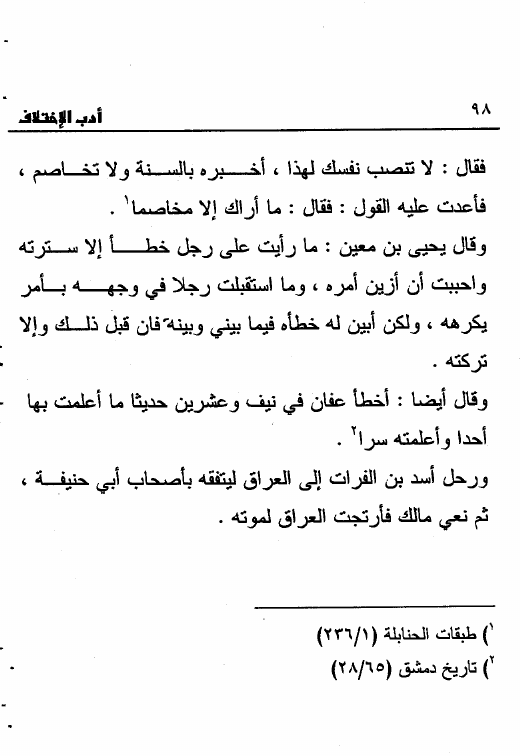 ٩٨ أدب الإختلاف

فقال : لا تنصب نفسك لهذا ، أخبره بالسنة ولا تخاصم ، فأعدت عليه القول : فقال : ما أراك إلا مخاصما$^{١}$ .

وقال يحيى بن معين : ما رأيت على رجل خطأ إلا سترته واحببت أن أزين أمره ، وما استقبلت رجلا في وجهه بأمر يكرهه ، ولكن أبين له خطأه فيما بيني وبينه فان قبل ذلك وإلا تركته .

وقال أيضا : أخطأ عفان في نيف وعشرين حديثا ما أعلمت بها أحدا وأعلمته سرا$^{٢}$ .

ورحل أسد بن الفرات إلى العراق ليتفقه بأصحاب أبي حنيفة ، ثم نعي مالك فأرتجت العراق لموته .

$^{١}$) طبقات الحنابلة (٢٣٦/١)
$^{٢}$) تاريخ دمشق (٢٨/٦٥)